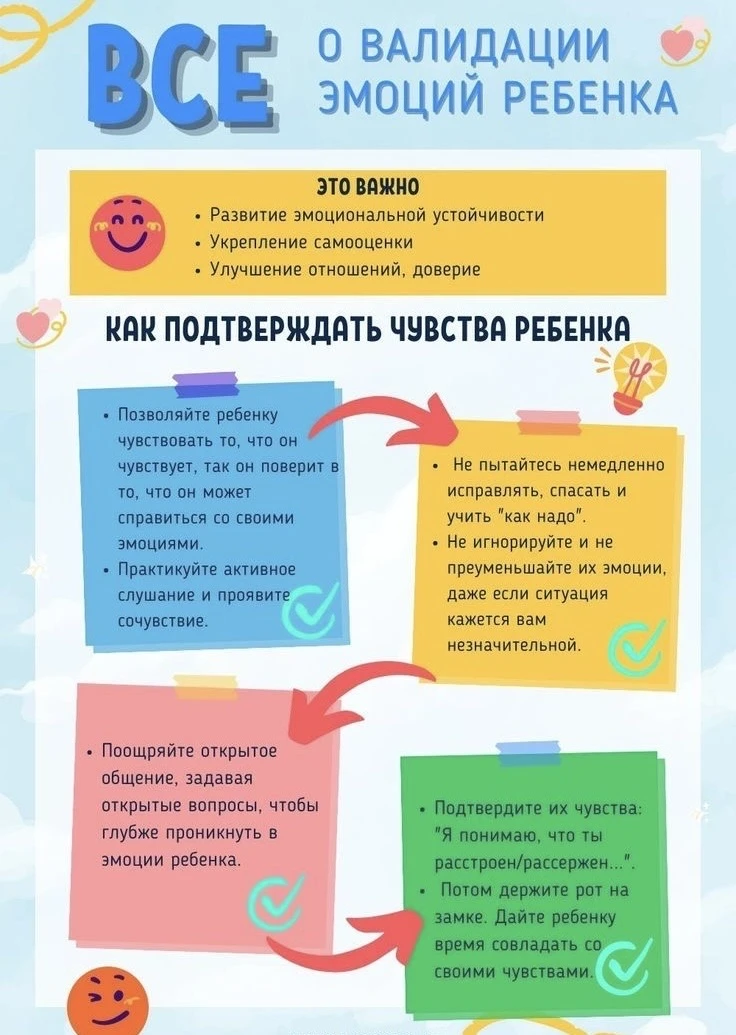 ВСЕ О ВАЛИДАЦИИ ЭМОЦИЙ РЕБЕНКА

ЭТО ВАЖНО
• Развитие эмоциональной устойчивости
• Укрепление самооценки
• Улучшение отношений, доверие

КАК ПОДТВЕРЖДАТЬ ЧУВСТВА РЕБЕНКА

• Позволяйте ребенку чувствовать то, что он чувствует, так он поверит в то, что он может справиться со своими эмоциями.
• Практикуйте активное слушание и проявите сочувствие.

• Не пытайтесь немедленно исправлять, спасать и учить "как надо".
• Не игнорируйте и не преуменьшайте их эмоции, даже если ситуация кажется вам незначительной.

• Поощряйте открытое общение, задавая открытые вопросы, чтобы глубже проникнуть в эмоции ребенка.

• Подтвердите их чувства: "Я понимаю, что ты расстроен/рассержен...".
• Потом держите рот на замке. Дайте ребенку время совладать со своими чувствами.